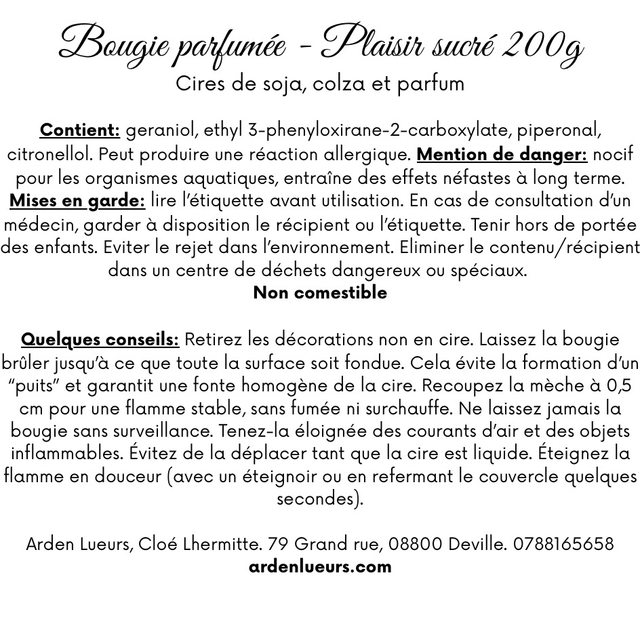 Bougie parfumée - Plaisir sucré 200g
Cires de soja, colza et parfum

Contient: geraniol, ethyl 3-phenyloxirane-2-carboxylate, piperonal, citronellol. Peut produire une réaction allergique. Mention de danger: nocif pour les organismes aquatiques, entraîne des effets néfastes à long terme. Mises en garde: lire l'étiquette avant utilisation. En cas de consultation d'un médecin, garder à disposition le récipient ou l'étiquette. Tenir hors de portée des enfants. Eviter le rejet dans l'environnement. Eliminer le contenu/récipient dans un centre de déchets dangereux ou spéciaux.
Non comestible

Quelques conseils: Retirez les décorations non en cire. Laissez la bougie brûler jusqu'à ce que toute la surface soit fondue. Cela évite la formation d'un "puits" et garantit une fonte homogène de la cire. Recoupez la mèche à 0,5 cm pour une flamme stable, sans fumée ni surchauffe. Ne laissez jamais la bougie sans surveillance. Tenez-la éloignée des courants d'air et des objets inflammables. Évitez de la déplacer tant que la cire est liquide. Éteignez la flamme en douceur (avec un éteignoir ou en refermant le couvercle quelques secondes).

Arden Lueurs, Cloé Lhermitte. 79 Grand rue, 08800 Deville. 0788165658
ardenlueurs.com